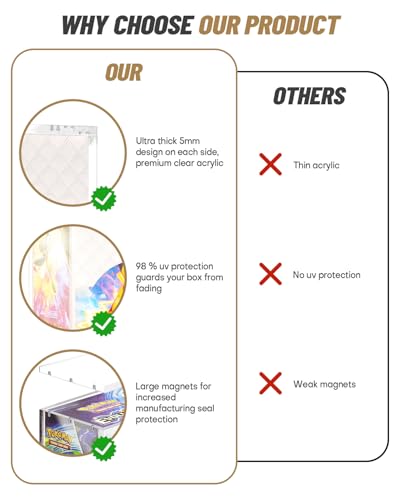 WHY CHOOSE OUR PRODUCT

OUR

Ultra thick 5mm design on each side, premium clear acrylic

98 % uv protection guards your box from fading

Large magnets for increased manufacturing seal protection

OTHERS

Thin acrylic

No uv protection

Weak magnets